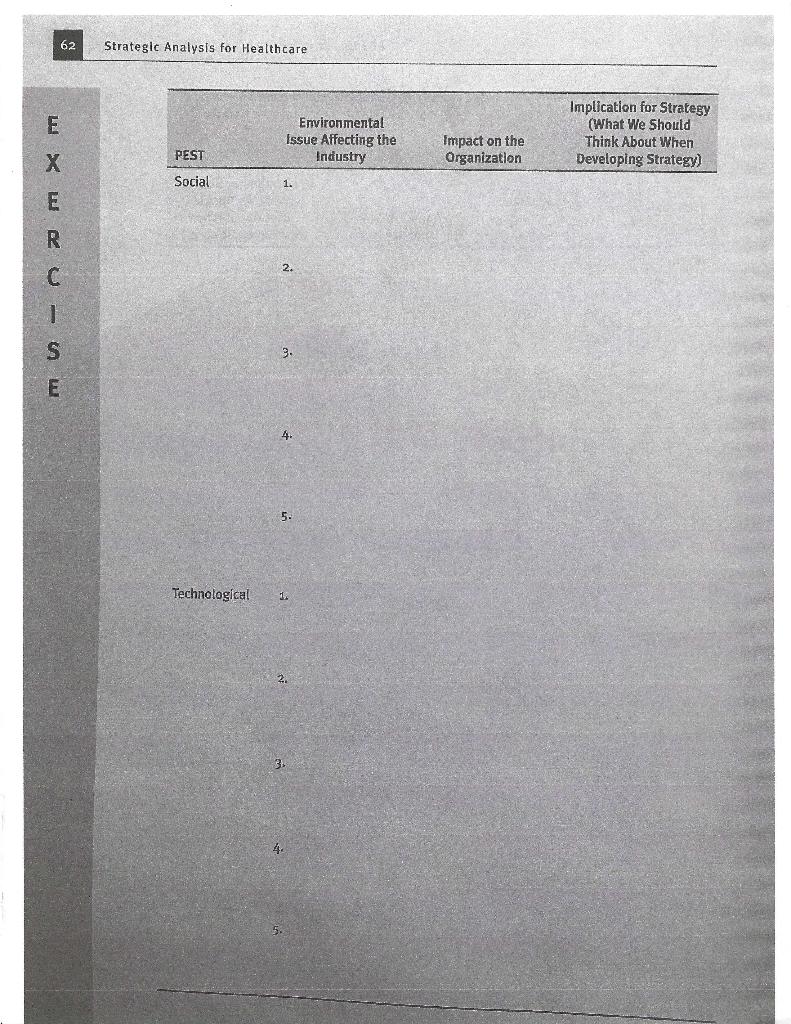 62 Strategic Analysis for Healthcare

EXERCISE

| PEST | Environmental Issue Affecting the Industry | Impact on the Organization | Implication for Strategy (What We Should Think About When Developing Strategy) |
|---|---|---|---|
| Social | 1. | | |
| | 2. | | |
| | 3. | | |
| | 4. | | |
| | 5. | | |
| Technological | 1. | | |
| | 2. | | |
| | 3. | | |
| | 4. | | |
| | 5. | | |